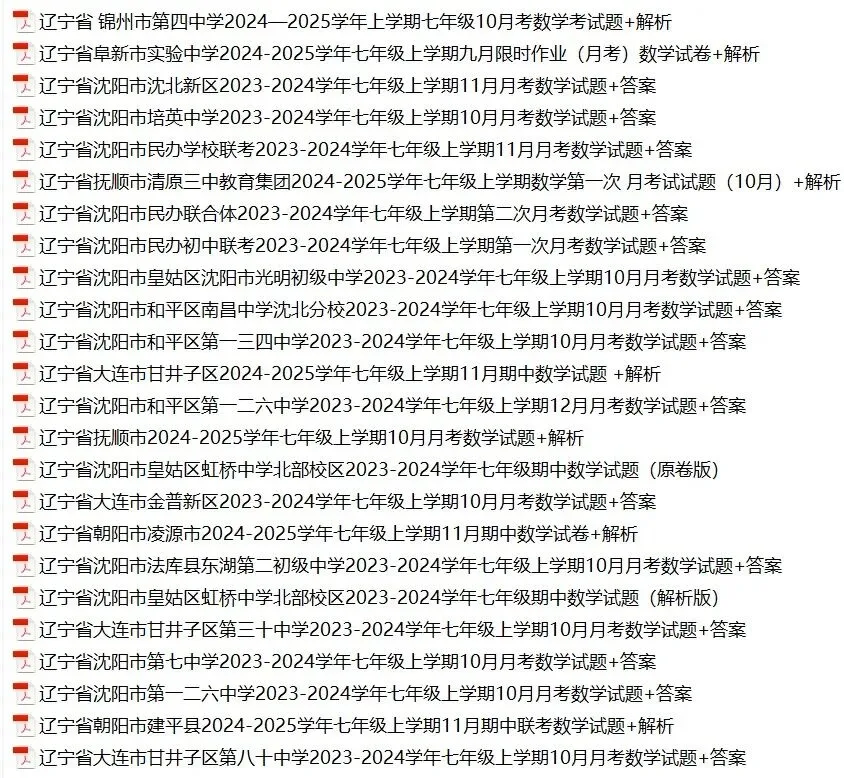 辽宁省 锦州市第四中学2024—2025学年上学期七年级10月考数学考试题+解析
辽宁省阜新市实验中学2024-2025学年七年级上学期九月限时作业（月考）数学试卷+解析
辽宁省沈阳市沈北新区2023-2024学年七年级上学期11月月考数学试题+答案
辽宁省沈阳市培英中学2023-2024学年七年级上学期10月月考数学试题+答案
辽宁省沈阳市民办学校联考2023-2024学年七年级上学期11月月考数学试题+答案
辽宁省抚顺市清原三中教育集团2024-2025学年七年级上学期数学第一次 月考试试题（10月）+解析
辽宁省沈阳市民办联合体2023-2024学年七年级上学期第二次月考数学试题+答案
辽宁省沈阳市民办初中联考2023-2024学年七年级上学期第一次月考数学试题+答案
辽宁省沈阳市皇姑区沈阳市光明初级中学2023-2024学年七年级上学期10月月考数学试题+答案
辽宁省沈阳市和平区南昌中学沈北分校2023-2024学年七年级上学期10月月考数学试题+答案
辽宁省沈阳市和平区第一三四中学2023-2024学年七年级上学期10月月考数学试题+答案
辽宁省大连市甘井子区2024-2025学年七年级上学期11月期中数学试题 +解析
辽宁省沈阳市和平区第一二六中学2023-2024学年七年级上学期12月月考数学试题+答案
辽宁省抚顺市2024-2025学年七年级上学期10月月考数学试题+解析
辽宁省沈阳市皇姑区虹桥中学北部校区2023-2024学年七年级期中数学试题（原卷版）
辽宁省大连市金普新区2023-2024学年七年级上学期10月月考数学试题+答案
辽宁省朝阳市凌源市2024-2025学年七年级上学期11月期中数学试卷+解析
辽宁省沈阳市法库县东湖第二初级中学2023-2024学年七年级上学期10月月考数学试题+答案
辽宁省沈阳市皇姑区虹桥中学北部校区2023-2024学年七年级期中数学试题（解析版）
辽宁省大连市甘井子区第三十中学2023-2024学年七年级上学期10月月考数学试题+答案
辽宁省沈阳市第七中学2023-2024学年七年级上学期10月月考数学试题+答案
辽宁省沈阳市第一二六中学2023-2024学年七年级上学期10月月考数学试题+答案
辽宁省朝阳市建平县2024-2025学年七年级上学期11月期中联考数学试题+解析
辽宁省大连市甘井子区第八十中学2023-2024学年七年级上学期10月月考数学试题+答案